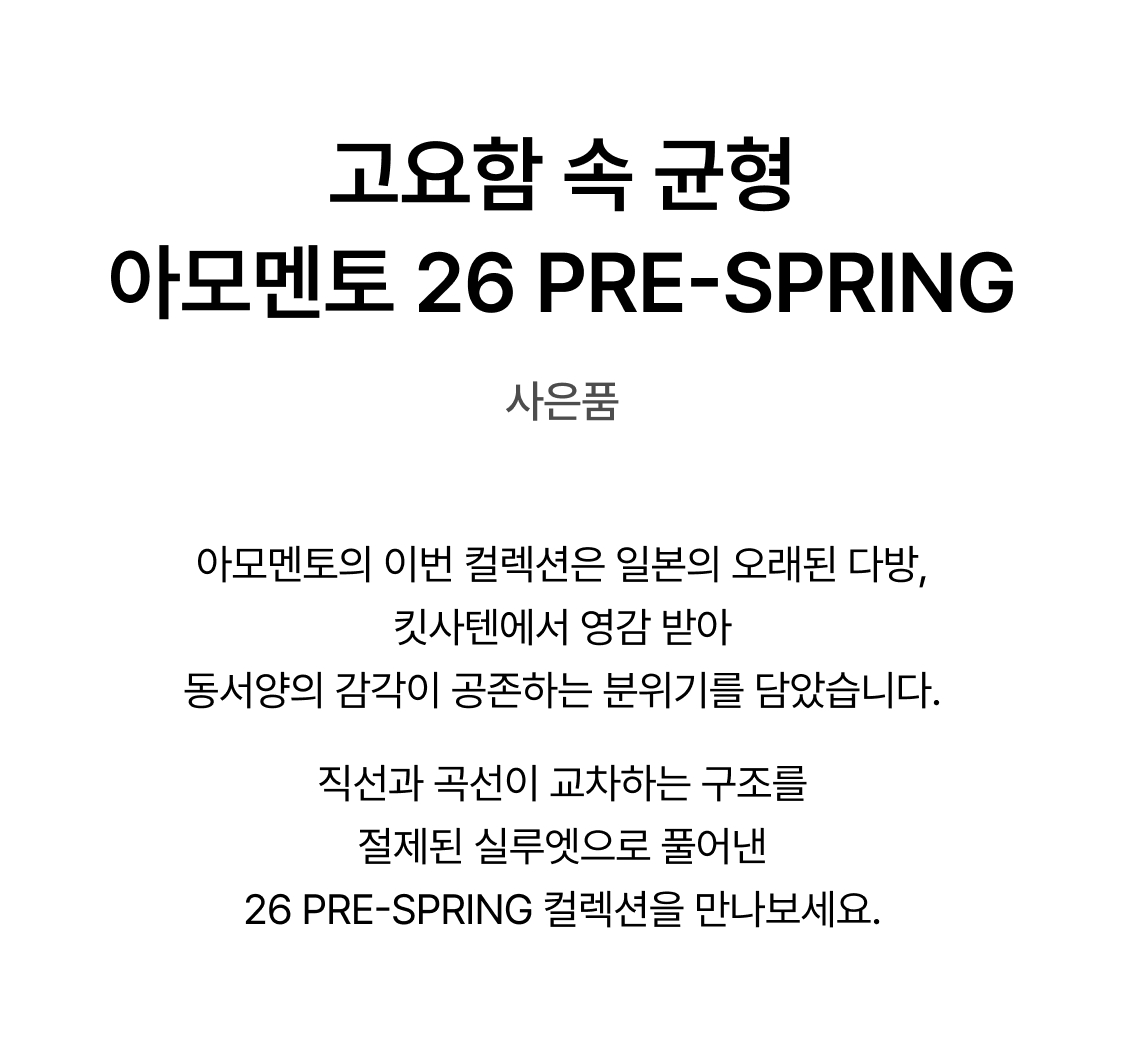 고요함 속 균형
아모멘토 26 PRE-SPRING

사은품

아모멘토의 이번 컬렉션은 일본의 오래된 다방,
킷사텐에서 영감 받아
동서양의 감각이 공존하는 분위기를 담았습니다.

직선과 곡선이 교차하는 구조를
절제된 실루엣으로 풀어낸
26 PRE-SPRING 컬렉션을 만나보세요.